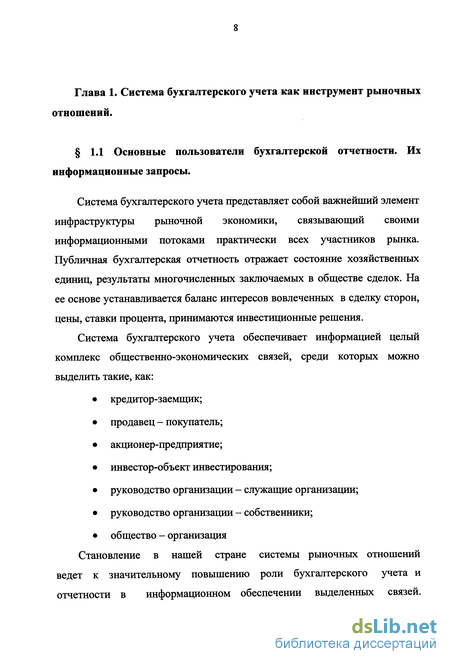 8

Глава 1. Система бухгалтерского учета как инструмент рыночных отношений.

§ 1.1 Основные пользователи бухгалтерской отчетности. Их информационные запросы.

Система бухгалтерского учета представляет собой важнейший элемент инфраструктуры рыночной экономики, связывающий своими информационными потоками практически всех участников рынка. Публичная бухгалтерская отчетность отражает состояние хозяйственных единиц, результаты многочисленных заключаемых в обществе сделок. На ее основе устанавливается баланс интересов вовлеченных в сделку сторон, цены, ставки процента, принимаются инвестиционные решения.

Система бухгалтерского учета обеспечивает информацией целый комплекс общественно-экономических связей, среди которых можно выделить такие, как:

• кредитор-заемщик;
• продавец – покупатель;
• акционер-предприятие;
• инвестор-объект инвестирования;
• руководство организации – служащие организации;
• руководство организации – собственники;
• общество – организация

Становление в нашей стране системы рыночных отношений ведет к значительному повышению роли бухгалтерского учета и отчетности в информационном обеспечении выделенных связей.

dsLib.net
библиотека диссертаций